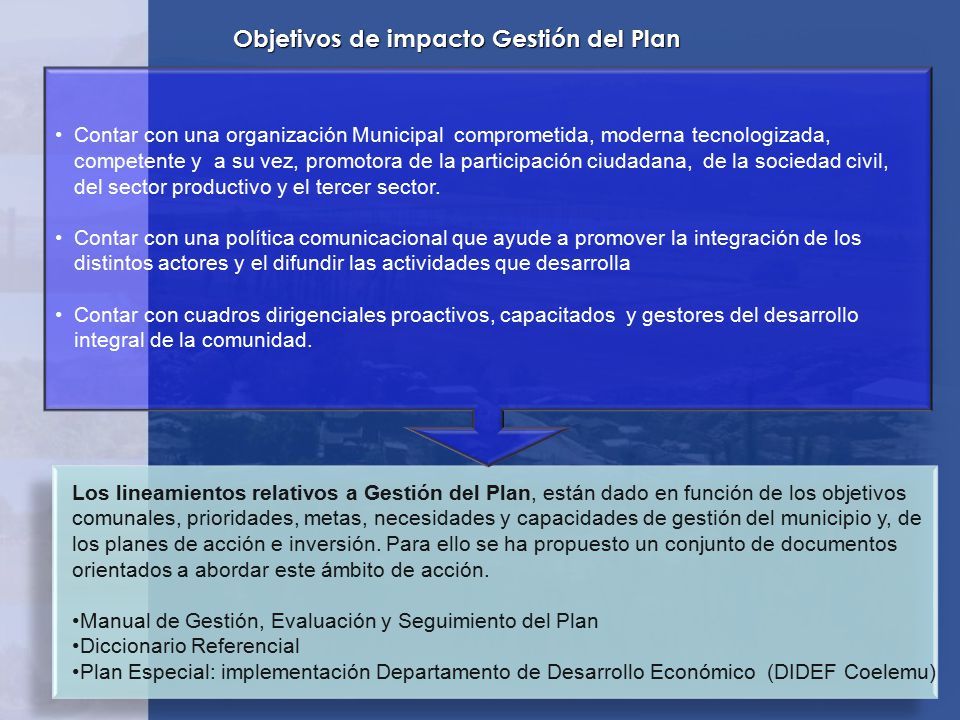 Objetivos de impacto Gestión del Plan

• Contar con una organización Municipal comprometida, moderna tecnologizada, competente y a su vez, promotora de la participación ciudadana, de la sociedad civil, del sector productivo y el tercer sector.

• Contar con una política comunicacional que ayude a promover la integración de los distintos actores y el difundir las actividades que desarrolla

• Contar con cuadros dirigenciales proactivos, capacitados y gestores del desarrollo integral de la comunidad.

Los lineamientos relativos a Gestión del Plan, están dado en función de los objetivos comunales, prioridades, metas, necesidades y capacidades de gestión del municipio y, de los planes de acción e inversión. Para ello se ha propuesto un conjunto de documentos orientados a abordar este ámbito de acción.

•Manual de Gestión, Evaluación y Seguimiento del Plan
•Diccionario Referencial
•Plan Especial: implementación Departamento de Desarrollo Económico (DIDEF Coelemu)